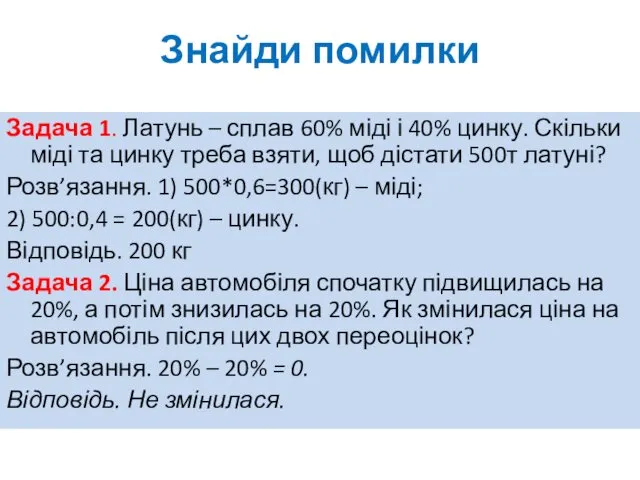 Знайди помилки

Задача 1. Латунь – сплав 60% міді і 40% цинку. Скільки міді та цинку треба взяти, щоб дістати 500т латуні?

Розв’язання. 1) 500*0,6=300(кг) – міді;

2) 500:0,4 = 200(кг) – цинку.

Відповідь. 200 кг

Задача 2. Ціна автомобіля спочатку підвищилась на 20%, а потім знизилась на 20%. Як змінилася ціна на автомобіль після цих двох переоцінок?

Розв’язання. 20% – 20% = 0.

Відповідь. Не змінилася.